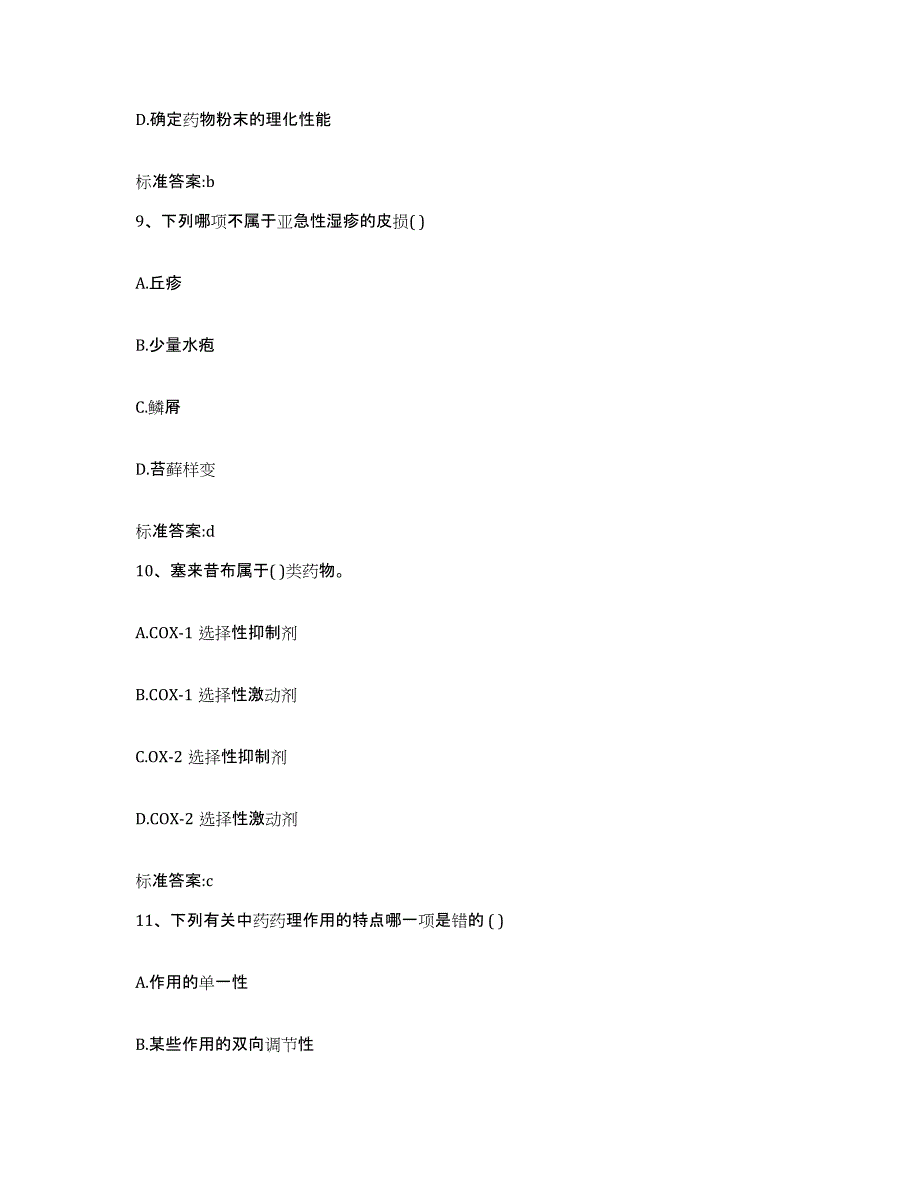 D.确定药物粉末的理化性能

标准答案:b

9、下列哪项不属于亚急性湿疹的皮损( )

A.丘疹

B.少量水疱

C.鳞屑

D.苔藓样变

标准答案:d

10、塞来昔布属于( )类药物。

A.COX-1 选择性抑制剂

B.COX-1 选择性激动剂

C.OX-2 选择性抑制剂

D.COX-2 选择性激动剂

标准答案:c

11、下列有关中药药理作用的特点哪一项是错的 ( )

A.作用的单一性

B.某些作用的双向调节性